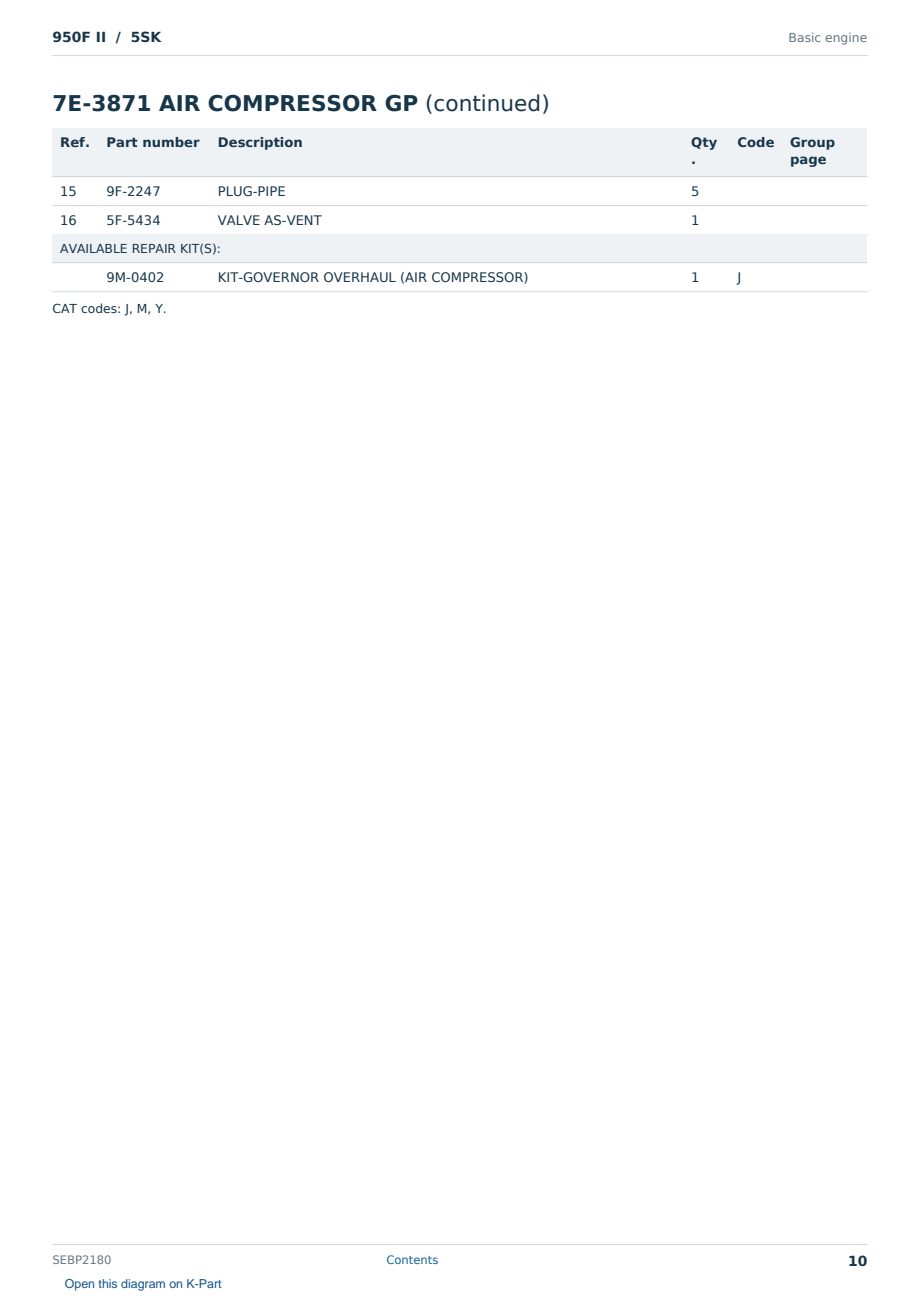 950F II / 5SK

Basic engine

7E-3871 AIR COMPRESSOR GP (continued)

| Ref. | Part number | Description | Qty. | Code | Group page |
|---|---|---|---|---|---|
| 15 | 9F-2247 | PLUG-PIPE | 5 | | |
| 16 | 5F-5434 | VALVE AS-VENT | 1 | | |
| AVAILABLE REPAIR KIT(S): | | | | | |
| | 9M-0402 | KIT-GOVERNOR OVERHAUL (AIR COMPRESSOR) | 1 | J | |

CAT codes: J, M, Y.

SEBP2180

Contents

10

Open this diagram on K-Part